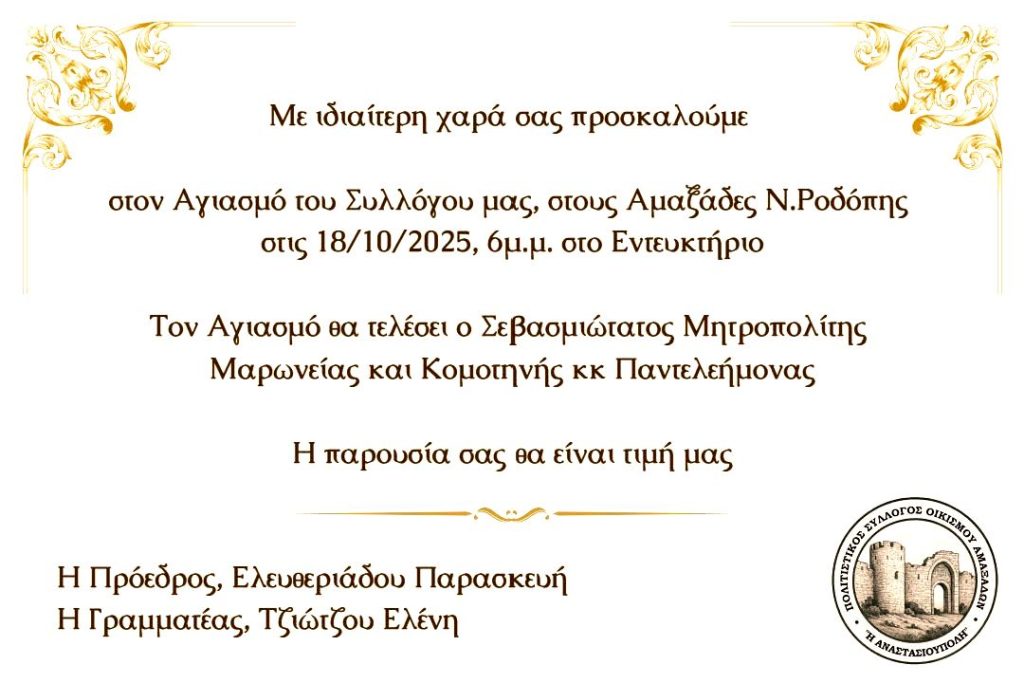 Με ιδιαίτερη χαρά σας προσκαλούμε

στον Αγιασμό του Συλλόγου μας, στους Αμαξάδες Ν.Ροδόπης
στις 18/10/2025, 6μ.μ. στο Εντευκτήριο

Τον Αγιασμό θα τελέσει ο Σεβασμιώτατος Μητροπολίτης
Μαρωνείας και Κομοτηνής κκ Παντελεήμονας

Η παρουσία σας θα είναι τιμή μας

Η Πρόεδρος, Ελευθεριάδου Παρασκευή
Η Γραμματέας, Τζιώτζου Ελένη

ΠΟΛΙΤΙΣΤΙΚΟΣ ΣΥΛΛΟΓΟΣ ΟΙΚΙΣΜΟΥ ΑΜΑΞΑΔΩΝ
"Η ΑΝΑΣΤΑΣΙΟΥΠΟΛΗ"